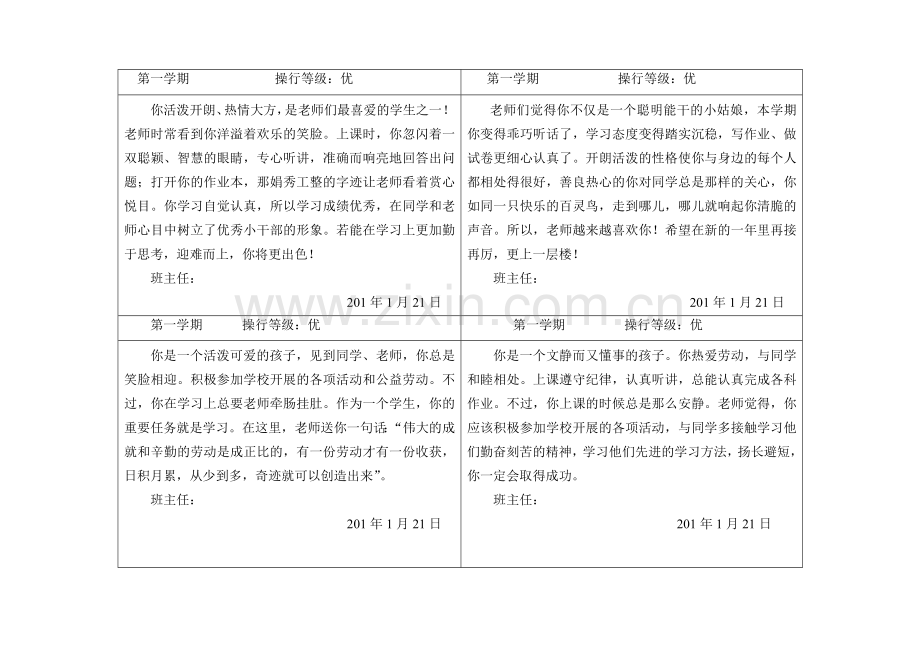 第一学期 操行等级：优

你活泼开朗、热情大方，是老师们最喜爱的学生之一！老师时常看到你洋溢着欢乐的笑脸。上课时，你忽闪着一双聪颖、智慧的眼睛，专心听讲，准确而响亮地回答出问题；打开你的作业本，那娟秀工整的字迹让老师看着赏心悦目。你学习自觉认真，所以学习成绩优秀，在同学和老师心目中树立了优秀小干部的形象。若能在学习上更加勤于思考，迎难而上，你将更出色！

班主任：

201年1月21日

第一学期 操行等级：优

老师们觉得你不仅是一个聪明能干的小姑娘，本学期你变得乖巧听话了，学习态度变得踏实沉稳，写作业、做试卷更细心认真了。开朗活泼的性格使你与身边的每个人都相处得很好，善良热心的你对同学总是那样的关心，你如同一只快乐的百灵鸟，走到哪儿，哪儿就响起你清脆的声音。所以，老师越来越喜欢你！希望在新的一年里再接再厉，更上一层楼！

班主任：

201年1月21日

第一学期 操行等级：优

你是一个活泼可爱的孩子，见到同学、老师，你总是笑脸相迎。积极参加学校开展的各项活动和公益劳动。不过，你在学习上总要老师牵肠挂肚。作为一个学生，你的重要任务就是学习。在这里，老师送你一句话“伟大的成就和辛勤的劳动是成正比的，有一份劳动才有一份收获，日积月累，从少到多，奇迹就可以创造出来”。

班主任：

201年1月21日

第一学期 操行等级：优

你是一个文静而又懂事的孩子。你热爱劳动，与同学和睦相处。上课遵守纪律，认真听讲，总能认真完成各科作业。不过，你上课的时候总是那么安静。老师觉得，你应该积极参加学校开展的各项活动，与同学多接触学习他们勤奋刻苦的精神，学习他们先进的学习方法，扬长避短，你一定会取得成功。

班主任：

201年1月21日

www.zixin.com.cn